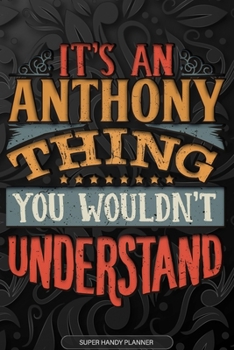 IT'S AN
ANTHONY
THING
YOU WOULDN'T
UNDERSTAND

SUPER HANDY PLANNER